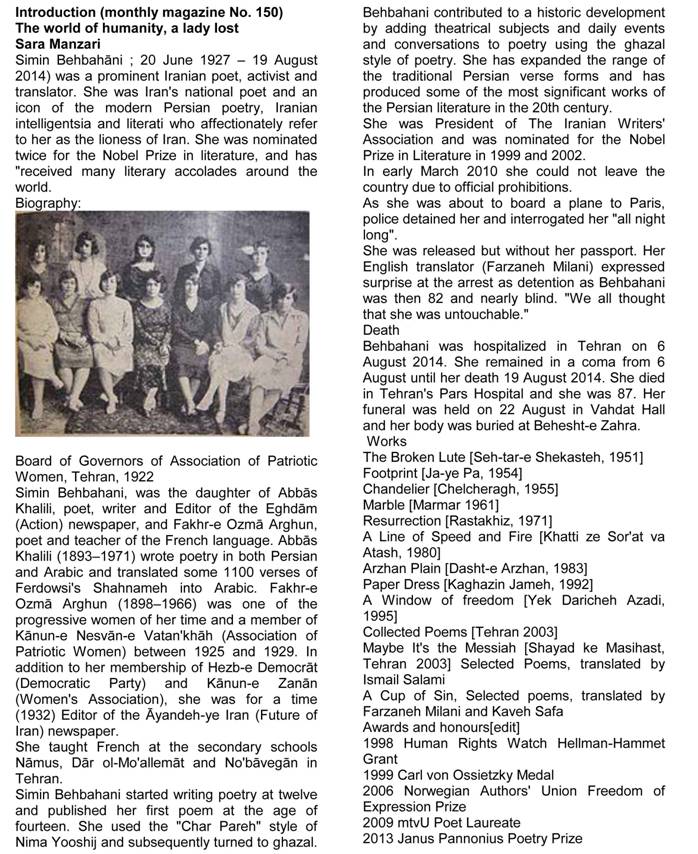 **Introduction (monthly magazine No. 150)**
**The world of humanity, a lady lost**
**Sara Manzari**
Simin Behbahāni ; 20 June 1927 – 19 August 2014) was a prominent Iranian poet, activist and translator. She was Iran's national poet and an icon of the modern Persian poetry, Iranian intelligentsia and literati who affectionately refer to her as the lioness of Iran. She was nominated twice for the Nobel Prize in literature, and has "received many literary accolades around the world.
Biography:

Board of Governors of Association of Patriotic Women, Tehran, 1922
Simin Behbahani, was the daughter of Abbās Khalili, poet, writer and Editor of the Eghdām (Action) newspaper, and Fakhr-e Ozmā Arghun, poet and teacher of the French language. Abbās Khalili (1893–1971) wrote poetry in both Persian and Arabic and translated some 1100 verses of Ferdowsi's Shahnameh into Arabic. Fakhr-e Ozmā Arghun (1898–1966) was one of the progressive women of her time and a member of Kānun-e Nesvān-e Vatan'khāh (Association of Patriotic Women) between 1925 and 1929. In addition to her membership of Hezb-e Democrāt (Democratic Party) and Kānun-e Zanān (Women's Association), she was for a time (1932) Editor of the Āyandeh-ye Iran (Future of Iran) newspaper.
She taught French at the secondary schools Nāmus, Dār ol-Mo'allemāt and No'bāvegān in Tehran.
Simin Behbahani started writing poetry at twelve and published her first poem at the age of fourteen. She used the "Char Pareh" style of Nima Yooshij and subsequently turned to ghazal.

Behbahani contributed to a historic development by adding theatrical subjects and daily events and conversations to poetry using the ghazal style of poetry. She has expanded the range of the traditional Persian verse forms and has produced some of the most significant works of the Persian literature in the 20th century.
She was President of The Iranian Writers' Association and was nominated for the Nobel Prize in Literature in 1999 and 2002.
In early March 2010 she could not leave the country due to official prohibitions.
As she was about to board a plane to Paris, police detained her and interrogated her "all night long".
She was released but without her passport. Her English translator (Farzaneh Milani) expressed surprise at the arrest as detention as Behbahani was then 82 and nearly blind. "We all thought that she was untouchable."
Death
Behbahani was hospitalized in Tehran on 6 August 2014. She remained in a coma from 6 August until her death 19 August 2014. She died in Tehran's Pars Hospital and she was 87. Her funeral was held on 22 August in Vahdat Hall and her body was buried at Behesht-e Zahra.
Works
The Broken Lute [Seh-tar-e Shekasteh, 1951]
Footprint [Ja-ye Pa, 1954]
Chandelier [Chelcheragh, 1955]
Marble [Marmar 1961]
Resurrection [Rastakhiz, 1971]
A Line of Speed and Fire [Khatti ze Sor'at va Atash, 1980]
Arzhan Plain [Dasht-e Arzhan, 1983]
Paper Dress [Kaghazin Jameh, 1992]
A Window of freedom [Yek Daricheh Azadi, 1995]
Collected Poems [Tehran 2003]
Maybe It's the Messiah [Shayad ke Masihast, Tehran 2003] Selected Poems, translated by Ismail Salami
A Cup of Sin, Selected poems, translated by Farzaneh Milani and Kaveh Safa
Awards and honours[edit]
1998 Human Rights Watch Hellman-Hammet Grant
1999 Carl von Ossietzky Medal
2006 Norwegian Authors' Union Freedom of Expression Prize
2009 mtvU Poet Laureate
2013 Janus Pannonius Poetry Prize